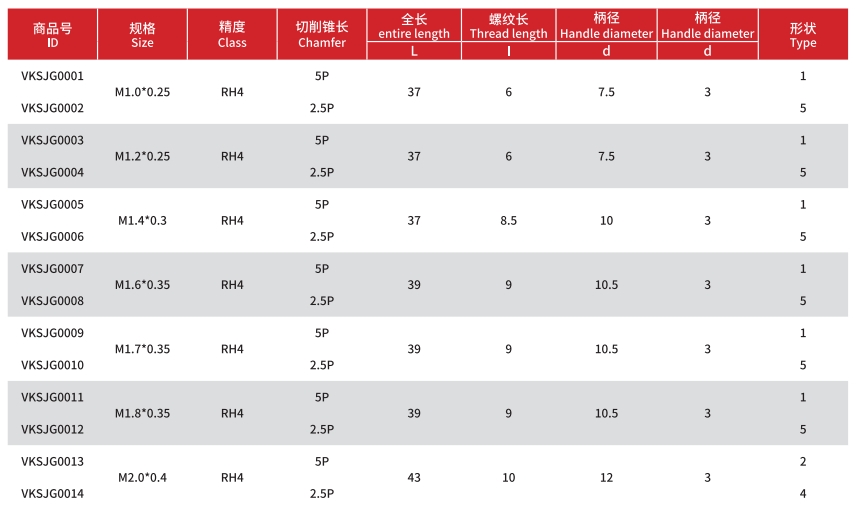 | 商品号 ID | 规格 Size | 精度 Class | 切削锥长 Chamfer | 全长 entire length L | 螺纹长 Thread length l | 柄径 Handle diameter d | 柄径 Handle diameter d | 形状 Type |
|---|---|---|---|---|---|---|---|---|
| VKSJG0001 | M1.0*0.25 | RH4 | 5P | 37 | 6 | 7.5 | 3 | 1 |
| VKSJG0002 | | | 2.5P | | | | | 5 |
| VKSJG0003 | M1.2*0.25 | RH4 | 5P | 37 | 6 | 7.5 | 3 | 1 |
| VKSJG0004 | | | 2.5P | | | | | 5 |
| VKSJG0005 | M1.4*0.3 | RH4 | 5P | 37 | 8.5 | 10 | 3 | 1 |
| VKSJG0006 | | | 2.5P | | | | | 5 |
| VKSJG0007 | M1.6*0.35 | RH4 | 5P | 39 | 9 | 10.5 | 3 | 1 |
| VKSJG0008 | | | 2.5P | | | | | 5 |
| VKSJG0009 | M1.7*0.35 | RH4 | 5P | 39 | 9 | 10.5 | 3 | 1 |
| VKSJG0010 | | | 2.5P | | | | | 5 |
| VKSJG0011 | M1.8*0.35 | RH4 | 5P | 39 | 9 | 10.5 | 3 | 1 |
| VKSJG0012 | | | 2.5P | | | | | 5 |
| VKSJG0013 | M2.0*0.4 | RH4 | 5P | 43 | 10 | 12 | 3 | 2 |
| VKSJG0014 | | | 2.5P | | | | | 4 |